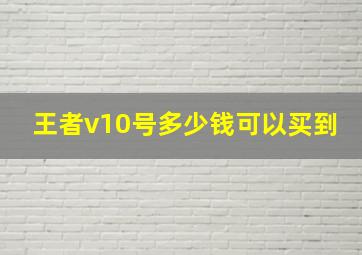 王者v10号多少钱可以买到